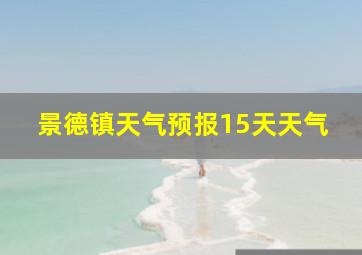 景德镇天气预报15天天气